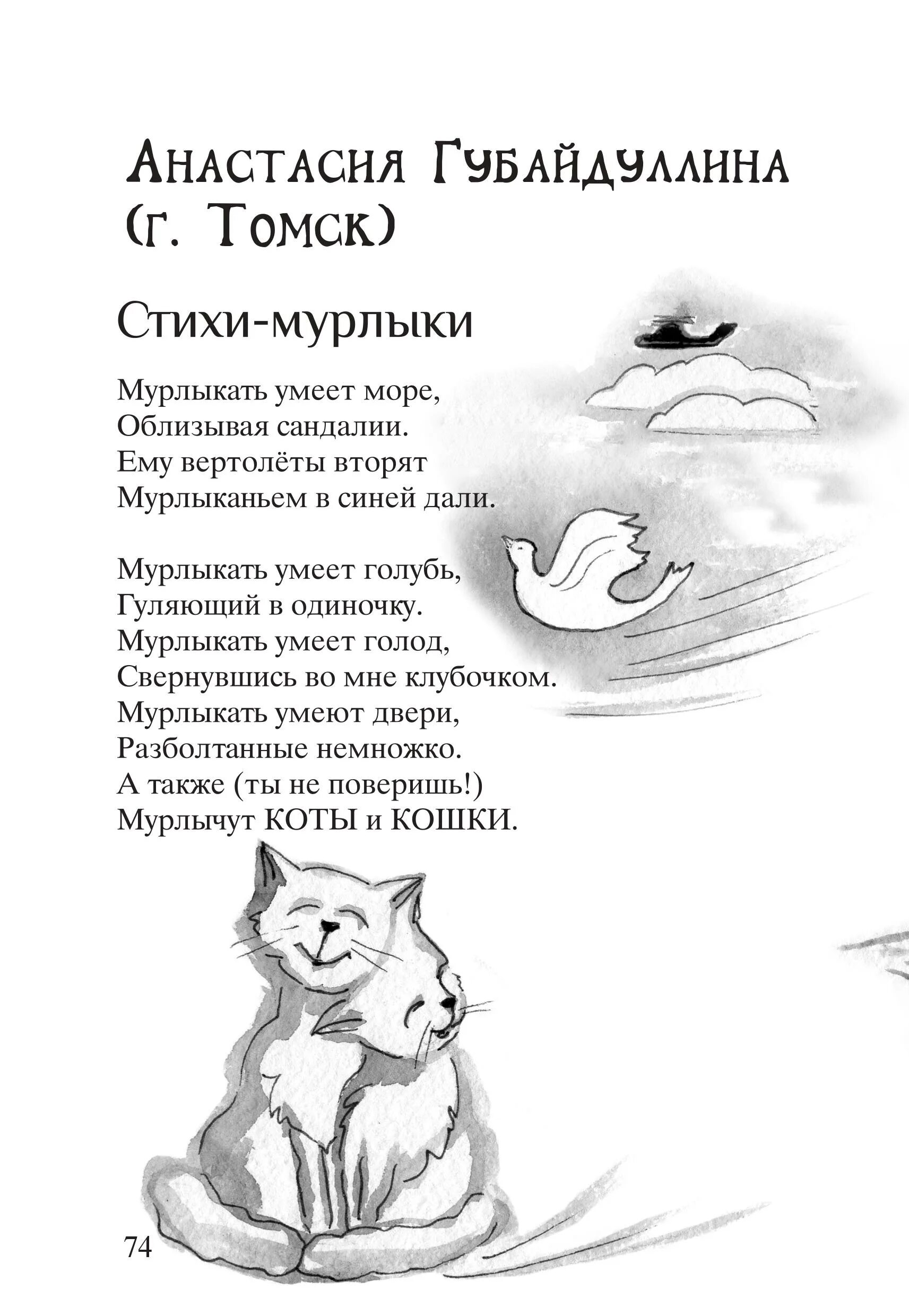 Анастасия Губайдуллина
(г. Томск)

Стихи-мурлыки

Мурлыкать умеет море,
Облизывая сандалии.
Ему вертолёты вторят
Мурлыканьем в синей дали.

Мурлыкать умеет голубь,
Гуляющий в одиночку.
Мурлыкать умеет голод,
Свернувшись во мне клубочком.
Мурлыкать умеют двери,
Разболтанные немножко.
А также (ты не поверишь!)
Мурлычут КОТЫ и КОШКИ.

74